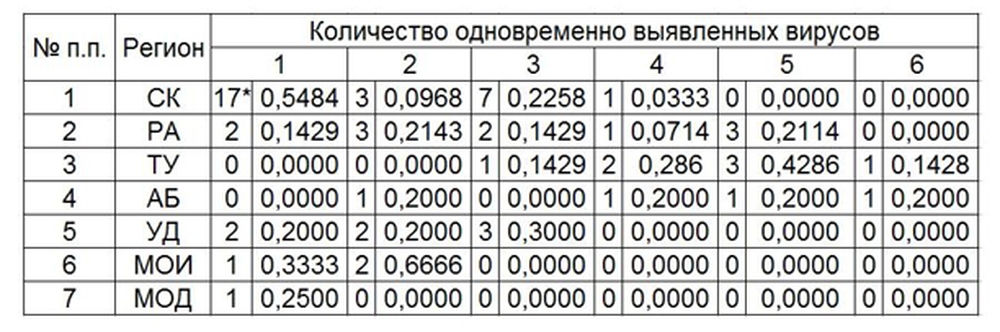 | № п.п. | Регион | Количество одновременно выявленных вирусов | | | | | | | | | | | |
|---|---|---|---|---|---|---|---|---|---|---|---|---|---|
| | | 1 | | 2 | | 3 | | 4 | | 5 | | 6 | |
| 1 | СК | 17* | 0,5484 | 3 | 0,0968 | 7 | 0,2258 | 1 | 0,0333 | 0 | 0,0000 | 0 | 0,0000 |
| 2 | РА | 2 | 0,1429 | 3 | 0,2143 | 2 | 0,1429 | 1 | 0,0714 | 3 | 0,2114 | 0 | 0,0000 |
| 3 | ТУ | 0 | 0,0000 | 0 | 0,0000 | 1 | 0,1429 | 2 | 0,286 | 3 | 0,4286 | 1 | 0,1428 |
| 4 | АБ | 0 | 0,0000 | 1 | 0,2000 | 0 | 0,0000 | 1 | 0,2000 | 1 | 0,2000 | 1 | 0,2000 |
| 5 | УД | 2 | 0,2000 | 2 | 0,2000 | 3 | 0,3000 | 0 | 0,0000 | 0 | 0,0000 | 0 | 0,0000 |
| 6 | МОИ | 1 | 0,3333 | 2 | 0,6666 | 0 | 0,0000 | 0 | 0,0000 | 0 | 0,0000 | 0 | 0,0000 |
| 7 | МОД | 1 | 0,2500 | 0 | 0,0000 | 0 | 0,0000 | 0 | 0,0000 | 0 | 0,0000 | 0 | 0,0000 |